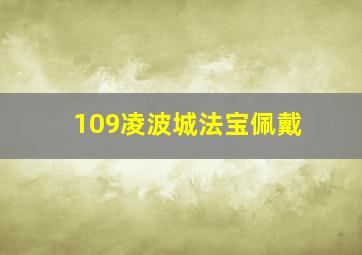 109凌波城法宝佩戴